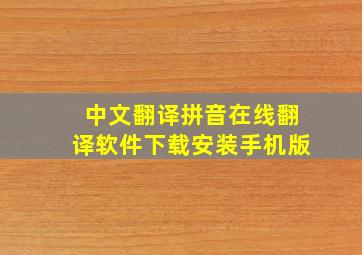 中文翻译拼音在线翻译软件下载安装手机版